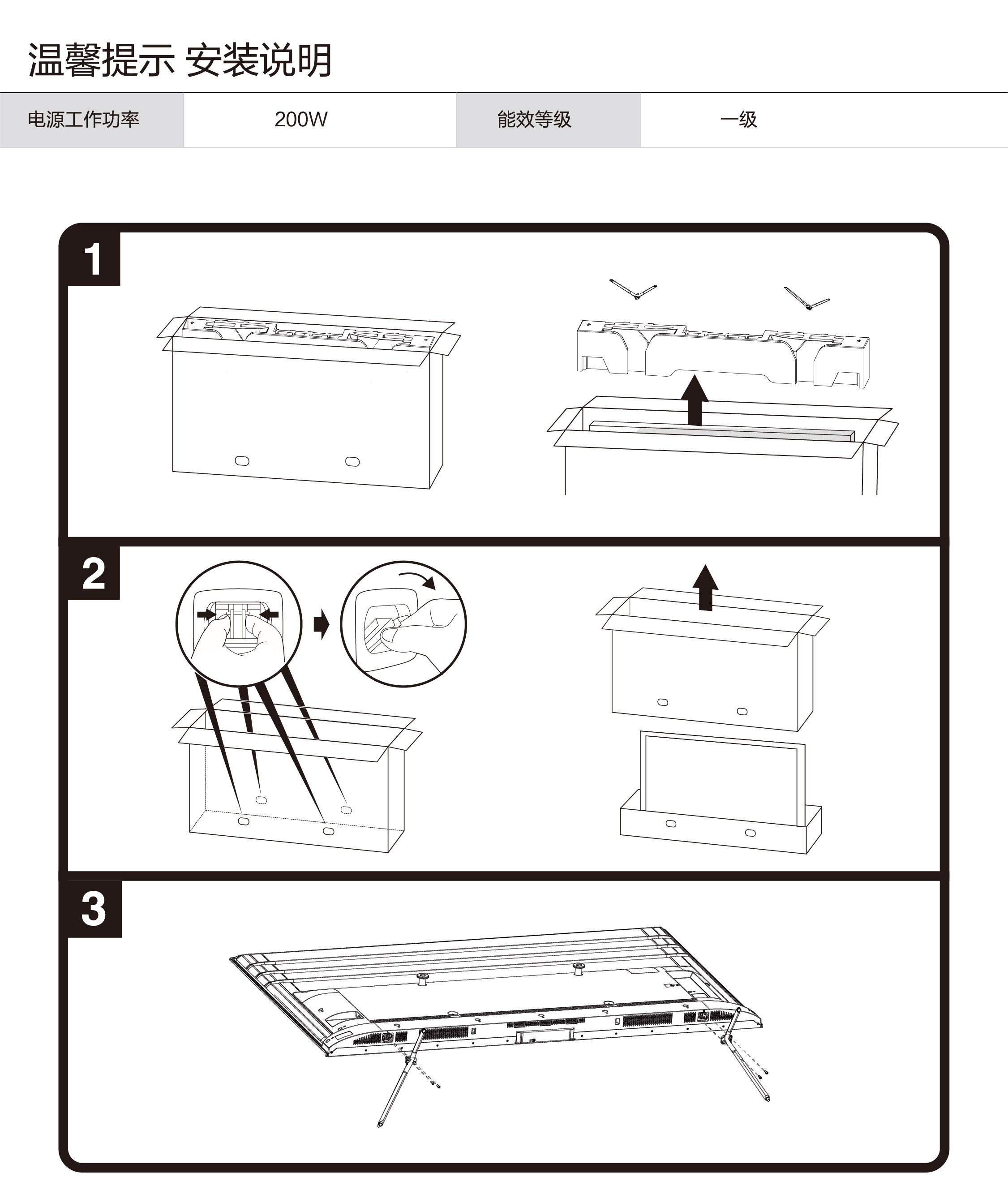 温馨提示 安装说明

| 电源工作功率 | 200W | 能效等级 | 一级 |
|---|---|---|---|

1

2

3